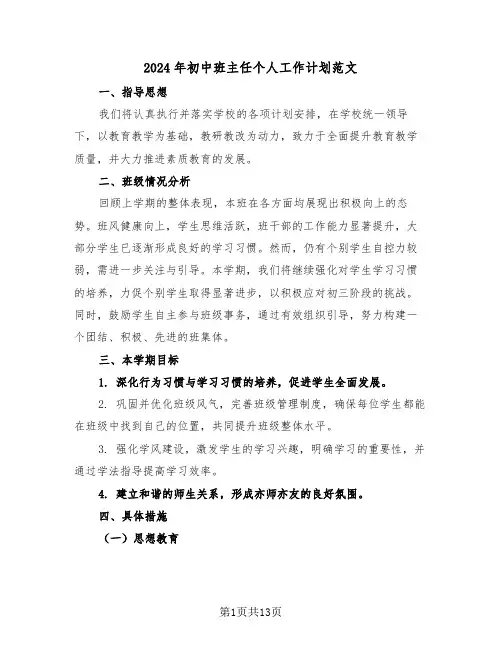 2024年初中班主任个人工作计划范文

一、指导思想

我们将认真执行并落实学校的各项计划安排，在学校统一领导下，以教育教学为基础，教研教改为动力，致力于全面提升教育教学质量，并大力推进素质教育的发展。

二、班级情况分析

回顾上学期的整体表现，本班在各方面均展现出积极向上的态势。班风健康向上，学生思维活跃，班干部的工作能力显著提升，大部分学生已逐渐形成良好的学习习惯。然而，仍有个别学生自控力较弱，需进一步关注与引导。本学期，我们将继续强化对学生学习习惯的培养，力促个别学生取得显著进步，以积极应对初三阶段的挑战。同时，鼓励学生自主参与班级事务，通过有效组织引导，努力构建一个团结、积极、先进的班集体。

三、本学期目标

1. 深化行为习惯与学习习惯的培养，促进学生全面发展。

2. 巩固并优化班级风气，完善班级管理制度，确保每位学生都能在班级中找到自己的位置，共同提升班级整体水平。

3. 强化学风建设，激发学生的学习兴趣，明确学习的重要性，并通过学法指导提高学习效率。

4. 建立和谐的师生关系，形成亦师亦友的良好氛围。

四、具体措施

（一）思想教育

第1页共13页